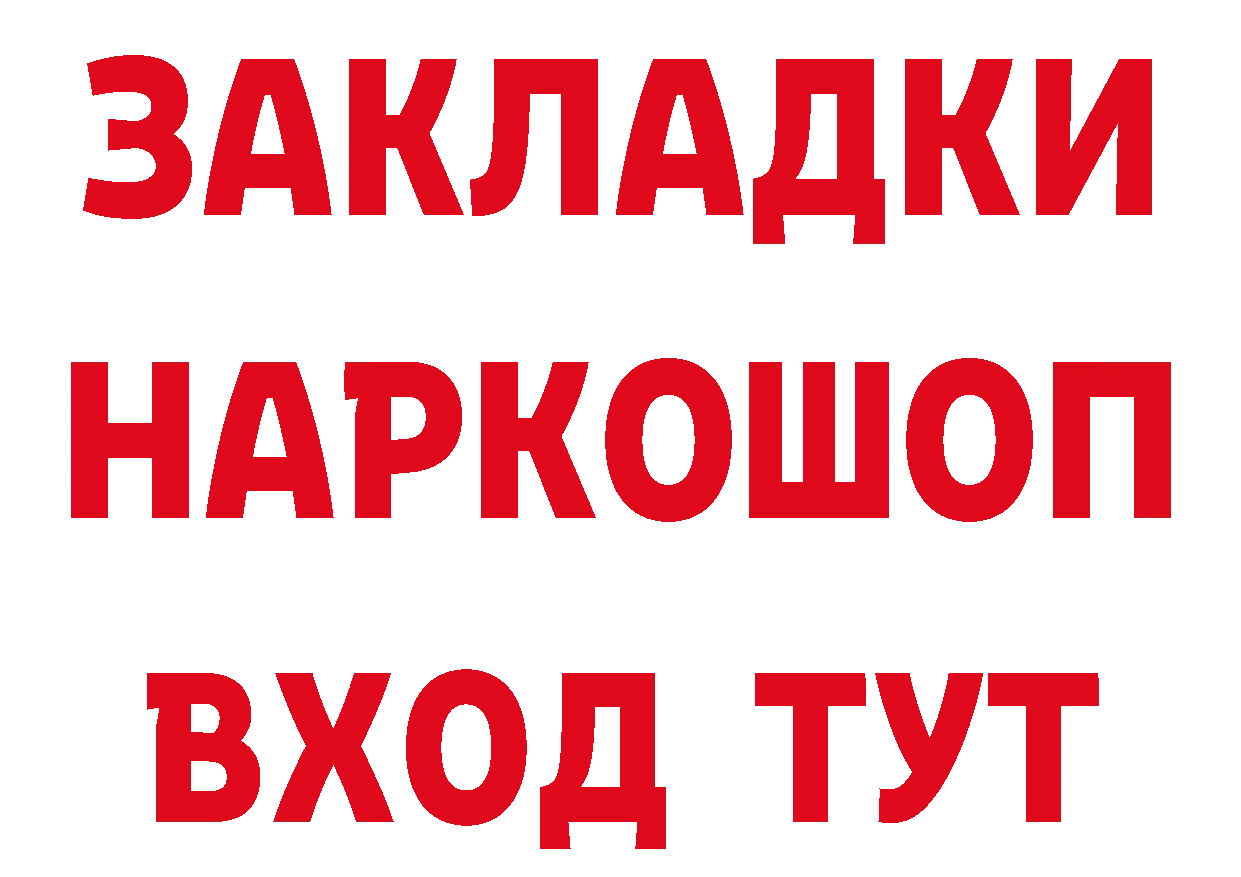 ЗАКЛАДКИ НАРКОШОП ВХОД ТУТ